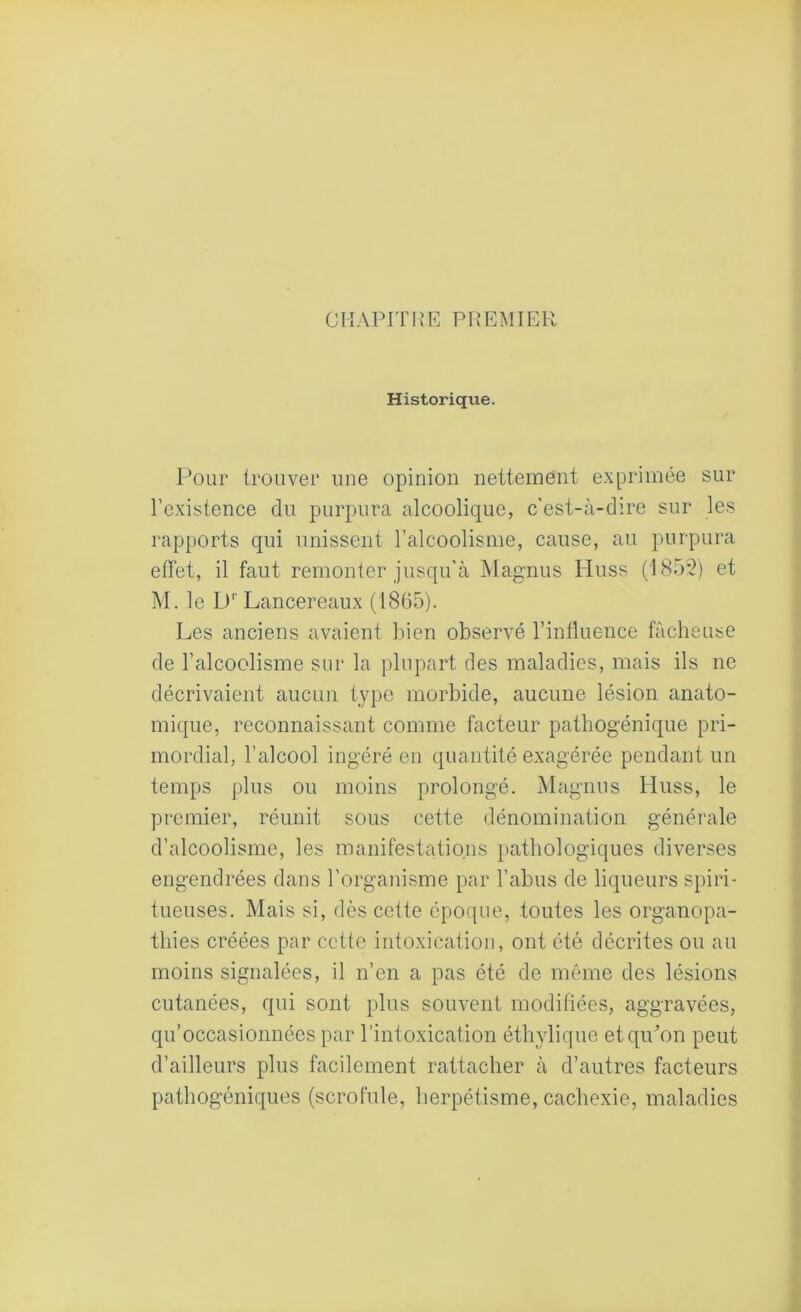 CHAPITRE PREMIER

Historique.

Pour trouver une opinion nettement exprimée sur l'existence du purpura alcoolique, c'est-à-dire sur les rapports qui unissent l'alcoolisme, cause, au purpura effet, il faut remonter jusqu'à Magnus Huss (1852) et M. le Dr Lancereaux (1865).

Les anciens avaient bien observé l'influence fâcheuse de l'alcoolisme sur la plupart des maladies, mais ils ne décrivaient aucun type morbide, aucune lésion anatomique, reconnaissant comme facteur pathogénique primordial, l'alcool ingéré en quantité exagérée pendant un temps plus ou moins prolongé. Magnus Huss, le premier, réunit sous cette dénomination générale d'alcoolisme, les manifestations pathologiques diverses engendrées dans l'organisme par l'abus de liqueurs spiritueuses. Mais si, dès cette époque, toutes les organopathies créées par cette intoxication, ont été décrites ou au moins signalées, il n'en a pas été de même des lésions cutanées, qui sont plus souvent modifiées, aggravées, qu'occasionnées par l'intoxication éthylique et qu'on peut d'ailleurs plus facilement rattacher à d'autres facteurs pathogéniques (scrofule, herpétisme, cachexie, maladies